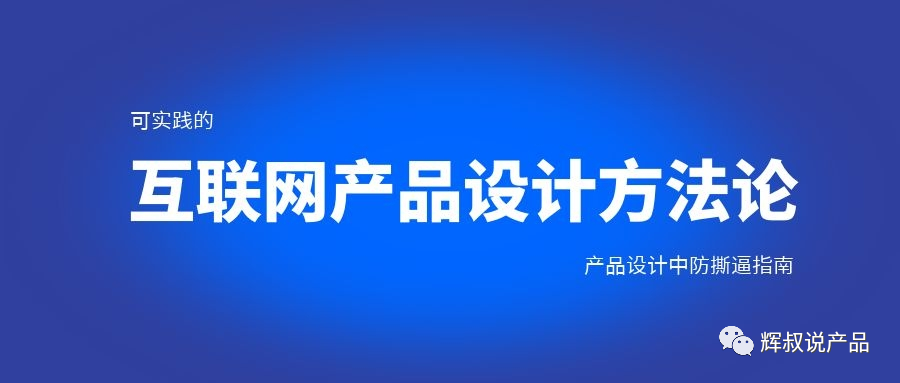 可实践的

互联网产品设计方法论

产品设计中防撕逼指南

辉叔说产品